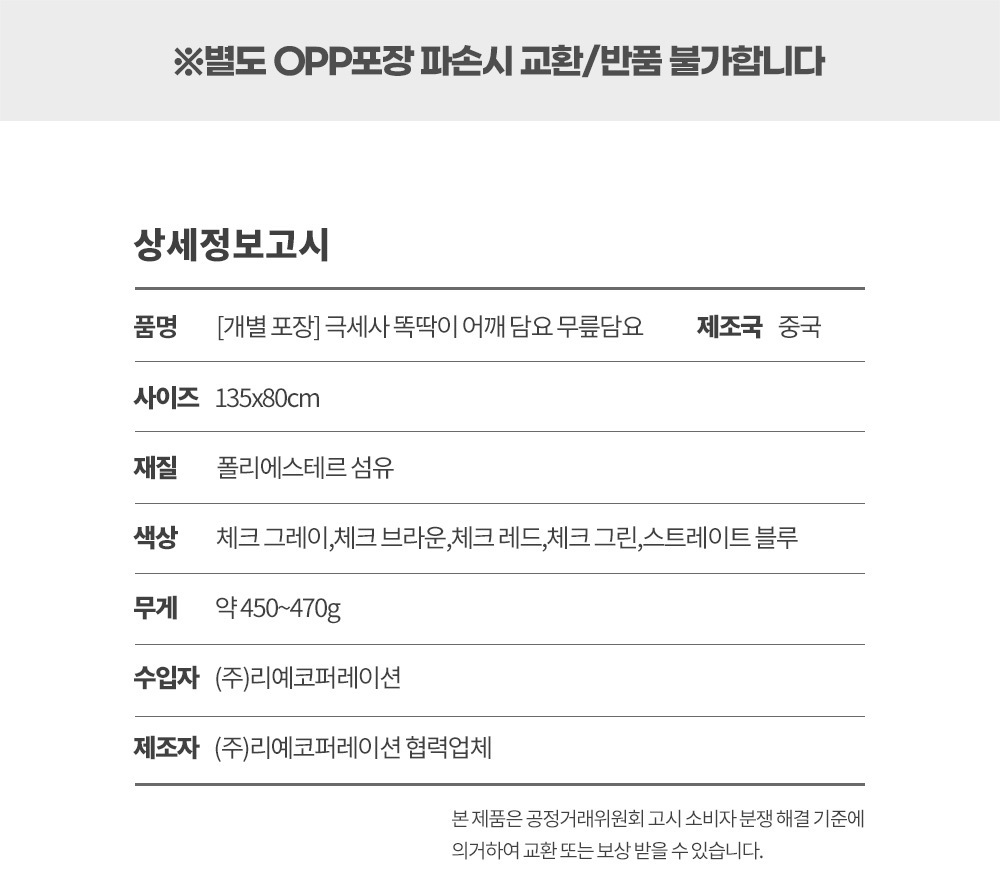 ※별도 OPP포장 파손시 교환/반품 불가합니다

상세정보고시

품명 [개별 포장] 극세사 똑딱이 어깨 담요 무릎담요 제조국 중국

사이즈 135x80cm

재질 폴리에스테르 섬유

색상 체크 그레이,체크 브라운,체크 레드,체크 그린,스트레이트 블루

무게 약 450~470g

수입자 (주)리예코퍼레이션

제조자 (주)리예코퍼레이션 협력업체

본 제품은 공정거래위원회 고시 소비자 분쟁 해결 기준에 의거하여 교환 또는 보상 받을 수 있습니다.